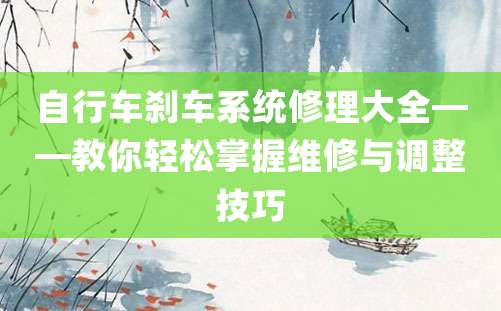 自行车刹车系统修理大全——教你轻松掌握维修与调整技巧